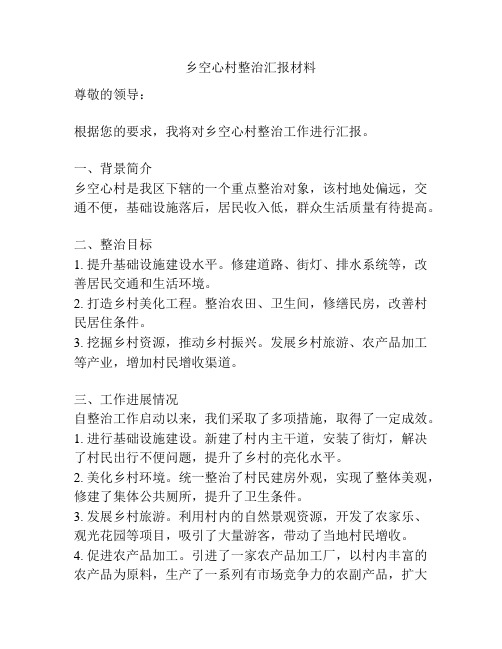 乡空心村整治汇报材料

尊敬的领导：

根据您的要求，我将对乡空心村整治工作进行汇报。

一、背景简介
乡空心村是我区下辖的一个重点整治对象，该村地处偏远，交通不便，基础设施落后，居民收入低，群众生活质量有待提高。

二、整治目标
1. 提升基础设施建设水平。修建道路、街灯、排水系统等，改善居民交通和生活环境。
2. 打造乡村美化工程。整治农田、卫生间，修缮民房，改善村民居住条件。
3. 挖掘乡村资源，推动乡村振兴。发展乡村旅游、农产品加工等产业，增加村民增收渠道。

三、工作进展情况
自整治工作启动以来，我们采取了多项措施，取得了一定成效。
1. 进行基础设施建设。新建了村内主干道，安装了街灯，解决了村民出行不便问题，提升了乡村的亮化水平。
2. 美化乡村环境。统一整治了村民建房外观，实现了整体美观，修建了集体公共厕所，提升了卫生条件。
3. 发展乡村旅游。利用村内的自然景观资源，开发了农家乐、观光花园等项目，吸引了大量游客，带动了当地村民增收。
4. 促进农产品加工。引进了一家农产品加工厂，以村内丰富的农产品为原料，生产了一系列有市场竞争力的农副产品，扩大